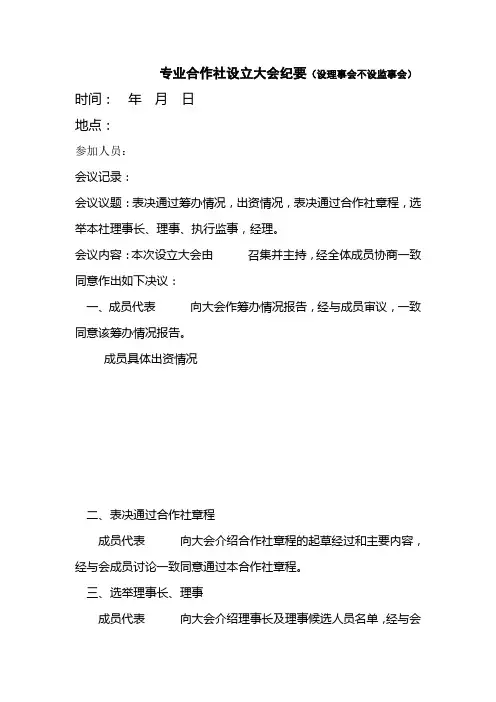 专业合作社设立大会纪要（设理事会不设监事会）

时间：　年　月　日

地点：

参加人员：

会议记录：

会议议题：表决通过筹办情况，出资情况，表决通过合作社章程，选举本社理事长、理事、执行监事，经理。

会议内容：本次设立大会由　　　召集并主持，经全体成员协商一致同意作出如下决议：

一、成员代表　　　向大会作筹办情况报告，经与成员审议，一致同意该筹办情况报告。

成员具体出资情况

二、表决通过合作社章程

成员代表　　　向大会介绍合作社章程的起草经过和主要内容，经与会成员讨论一致同意通过本合作社章程。

三、选举理事长、理事

成员代表　　　向大会介绍理事长及理事候选人员名单，经与会